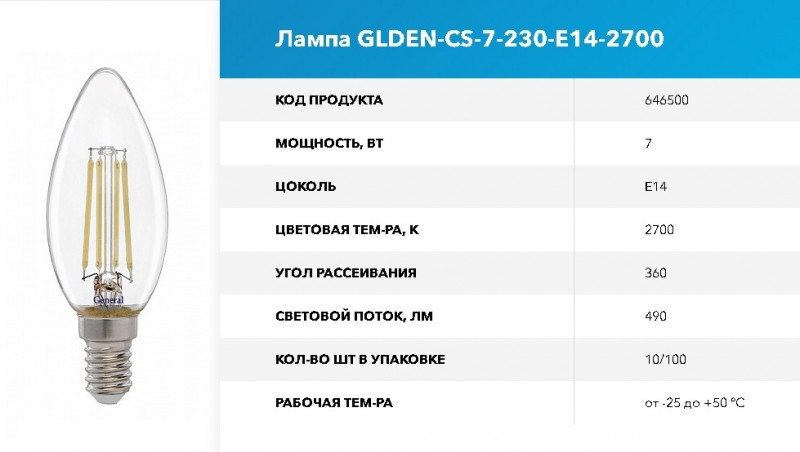 General

Лампа GLDEN-CS-7-230-E14-2700

| КОД ПРОДУКТА | 646500 |
|---|---|
| МОЩНОСТЬ, ВТ | 7 |
| ЦОКОЛЬ | E14 |
| ЦВЕТОВАЯ ТЕМ-РА, К | 2700 |
| УГОЛ РАССЕИВАНИЯ | 360 |
| СВЕТОВОЙ ПОТОК, ЛМ | 490 |
| КОЛ-ВО ШТ В УПАКОВКЕ | 10/100 |
| РАБОЧАЯ ТЕМ-РА | от -25 до +50 °C |